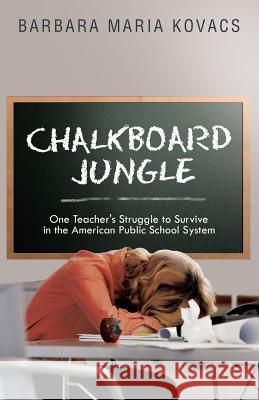 BARBARA MARIA KOVACS

CHALKBOARD JUNGLE

One Teacher's Struggle to Survive in the American Public School System

Kraina Książek